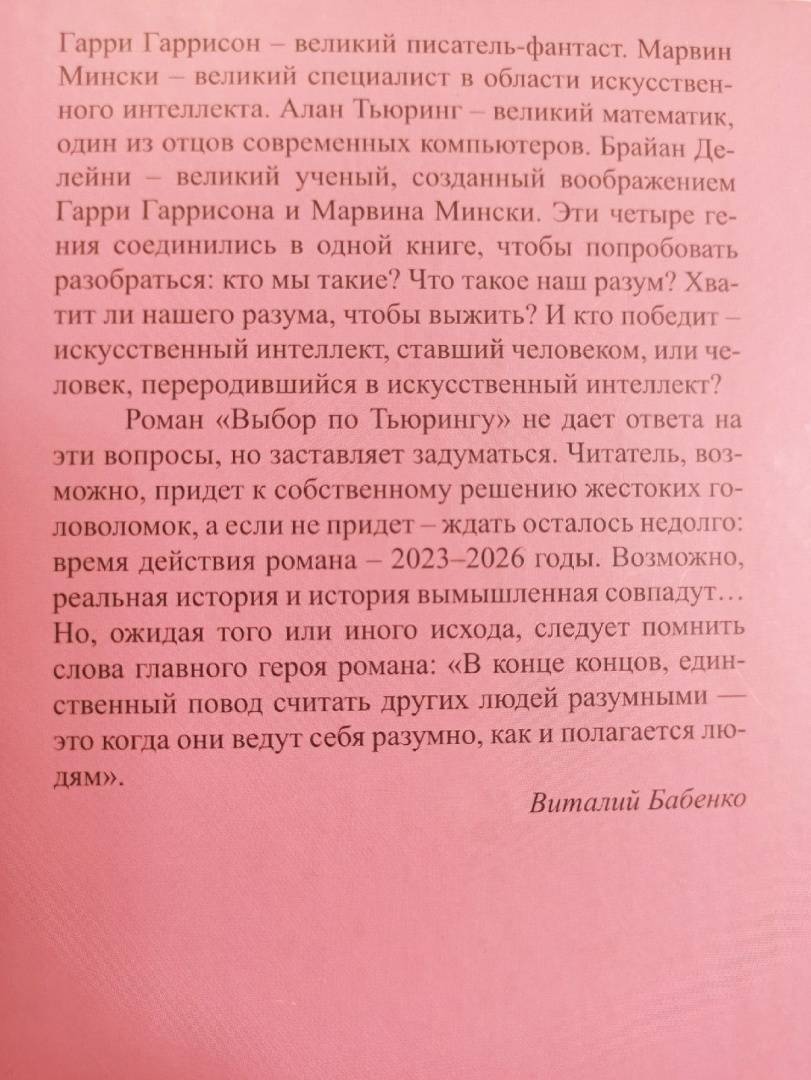 Гарри Гаррисон – великий писатель-фантаст. Марвин Мински – великий специалист в области искусственного интеллекта. Алан Тьюринг – великий математик, один из отцов современных компьютеров. Брайан Делейни – великий ученый, созданный воображением Гарри Гаррисона и Марвина Мински. Эти четыре гения соединились в одной книге, чтобы попробовать разобраться: кто мы такие? Что такое наш разум? Хватит ли нашего разума, чтобы выжить? И кто победит – искусственный интеллект, ставший человеком, или человек, переродившийся в искусственный интеллект?

Роман «Выбор по Тьюрингу» не дает ответа на эти вопросы, но заставляет задуматься. Читатель, возможно, придет к собственному решению жестоких головоломок, а если не придет – ждать осталось недолго: время действия романа – 2023–2026 годы. Возможно, реальная история и история вымышленная совпадут… Но, ожидая того или иного исхода, следует помнить слова главного героя романа: «В конце концов, единственный повод считать других людей разумными — это когда они ведут себя разумно, как и полагается людям».

Виталий Бабенко